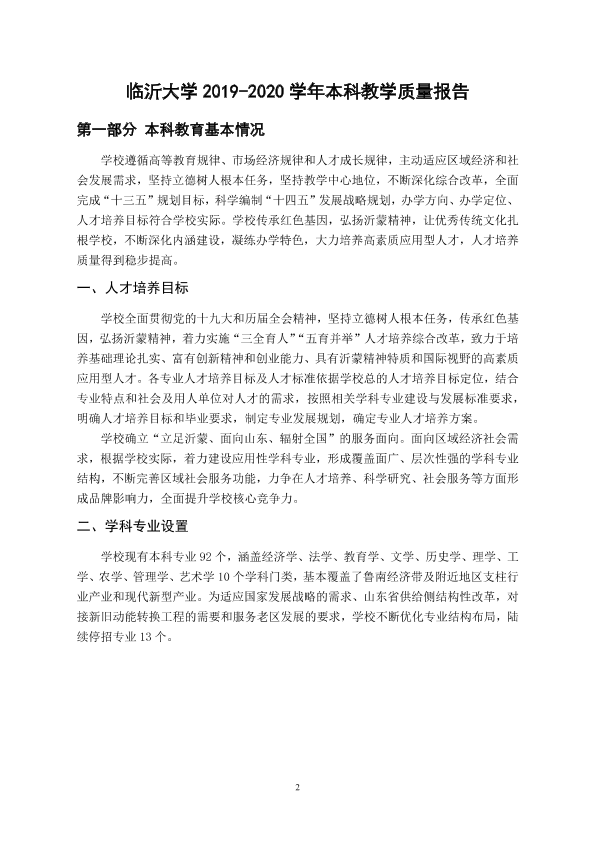 临沂大学2019-2020学年本科教学质量报告

第一部分 本科教育基本情况

学校遵循高等教育规律、市场经济规律和人才成长规律，主动适应区域经济和社会发展需求，坚持立德树人根本任务，坚持教学中心地位，不断深化综合改革，全面完成“十三五”规划目标，科学编制“十四五”发展战略规划，办学方向、办学定位、人才培养目标符合学校实际。学校传承红色基因，弘扬沂蒙精神，让优秀传统文化扎根学校，不断深化内涵建设，凝练办学特色，大力培养高素质应用型人才，人才培养质量得到稳步提高。

一、人才培养目标

学校全面贯彻党的十九大和历届全会精神，坚持立德树人根本任务，传承红色基因，弘扬沂蒙精神，着力实施“三全育人”“五育并举”人才培养综合改革，致力于培养基础理论扎实、富有创新精神和创业能力、具有沂蒙精神特质和国际视野的高素质应用型人才。各专业人才培养目标及人才标准依据学校总的人才培养目标定位，结合专业特点和社会及用人单位对人才的需求，按照相关学科专业建设与发展标准要求，明确人才培养目标和毕业要求，制定专业发展规划，确定专业人才培养方案。

学校确立“立足沂蒙、面向山东、辐射全国”的服务面向。面向区域经济社会需求，根据学校实际，着力建设应用性学科专业，形成覆盖面广、层次性强的学科专业结构，不断完善区域社会服务功能，力争在人才培养、科学研究、社会服务等方面形成品牌影响力，全面提升学校核心竞争力。

二、学科专业设置

学校现有本科专业92个，涵盖经济学、法学、教育学、文学、历史学、理学、工学、农学、管理学、艺术学10个学科门类，基本覆盖了鲁南经济带及附近地区支柱行业产业和现代新型产业。为适应国家发展战略的需求、山东省供给侧结构性改革，对接新旧动能转换工程的需要和服务老区发展的要求，学校不断优化专业结构布局，陆续停招专业13个。

2